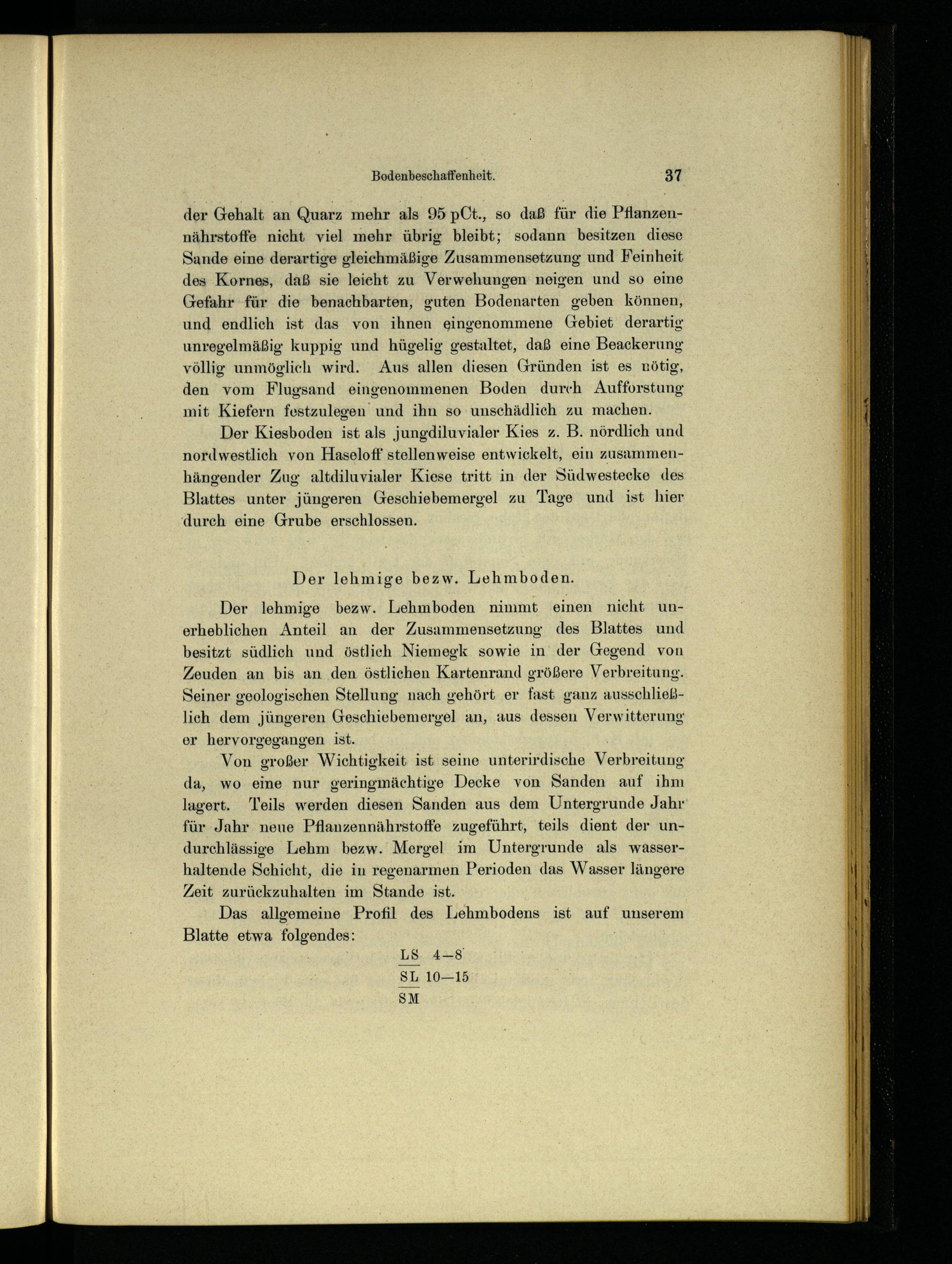 Bodenbeschaffenheit. 37

der Gehalt an Quarz mehr als 95 pCt., so daß für die Pflanzennährstoffe nicht viel mehr übrig bleibt; sodann besitzen diese Sande eine derartige gleichmäßige Zusammensetzung und Feinheit des Kornes, daß sie leicht zu Verwehungen neigen und so eine Gefahr für die benachbarten, guten Bodenarten geben können, und endlich ist das von ihnen eingenommene Gebiet derartig unregelmäßig kuppig und hügelig gestaltet, daß eine Beackerung völlig unmöglich wird. Aus allen diesen Gründen ist es nötig, den vom Flugsand eingenommenen Boden durch Aufforstung mit Kiefern festzulegen und ihn so unschädlich zu machen.

Der Kiesboden ist als jungdiluvialer Kies z. B. nördlich und nordwestlich von Haseloff stellenweise entwickelt, ein zusammenhängender Zug altdiluvialer Kiese tritt in der Südwestecke des Blattes unter jüngeren Geschiebemergel zu Tage und ist hier durch eine Grube erschlossen.

Der lehmige bezw. Lehmboden.

Der lehmige bezw. Lehmboden nimmt einen nicht unerheblichen Anteil an der Zusammensetzung des Blattes und besitzt südlich und östlich Niemegk sowie in der Gegend von Zeuden an bis an den östlichen Kartenrand größere Verbreitung. Seiner geologischen Stellung nach gehört er fast ganz ausschließlich dem jüngeren Geschiebemergel an, aus dessen Verwitterung er hervorgegangen ist.

Von großer Wichtigkeit ist seine unterirdische Verbreitung da, wo eine nur geringmächtige Decke von Sanden auf ihm lagert. Teils werden diesen Sanden aus dem Untergrunde Jahr für Jahr neue Pflanzennährstoffe zugeführt, teils dient der undurchlässige Lehm bezw. Mergel im Untergrunde als wasserhaltende Schicht, die in regenarmen Perioden das Wasser längere Zeit zurückzuhalten im Stande ist.

Das allgemeine Profil des Lehmbodens ist auf unserem Blatte etwa folgendes:

LS 4—8
SL 10—15
SM